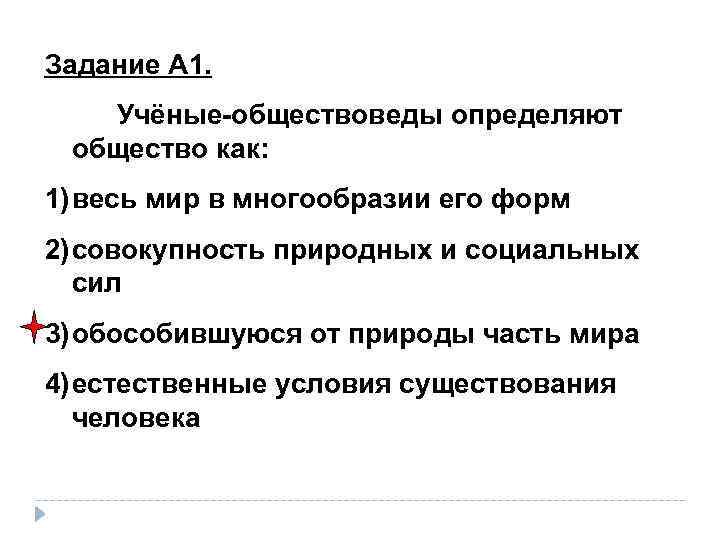 Задание А1.

Учёные-обществоведы определяют общество как:

1) весь мир в многообразии его форм

2) совокупность природных и социальных сил

3) обособившуюся от природы часть мира

4) естественные условия существования человека